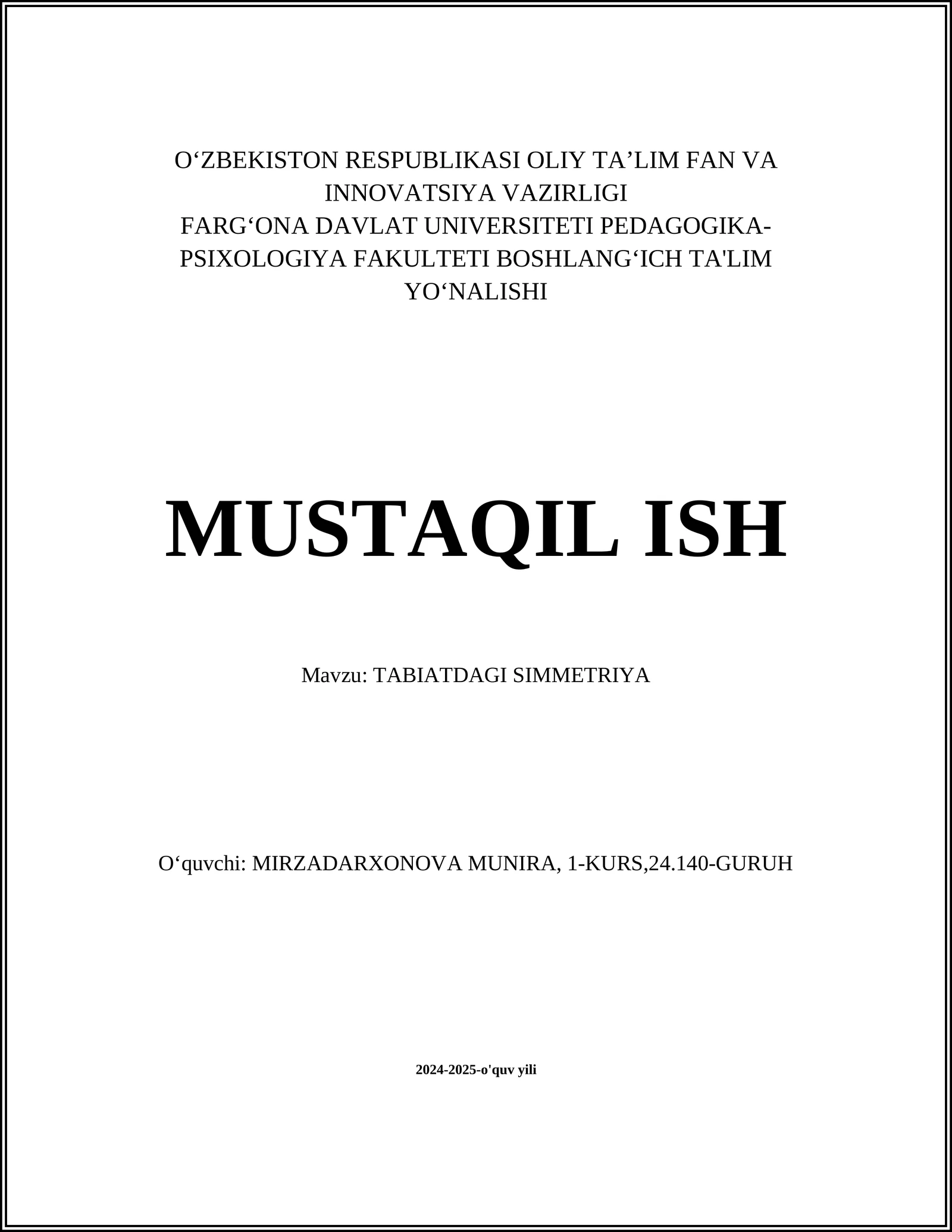 O‘ZBEKISTON RESPUBLIKASI OLIY TA’LIM FAN VA INNOVATSIYA VAZIRLIGI
FARG‘ONA DAVLAT UNIVERSITETI PEDAGOGIKA-PSIXOLOGIYA FAKULTETI BOSHLANG‘ICH TA'LIM YO‘NALISHI

MUSTAQIL ISH

Mavzu: TABIATDAGI SIMMETRIYA

O‘quvchi: MIRZADARXONOVA MUNIRA, 1-KURS,24.140-GURUH

2024-2025-o'quv yili